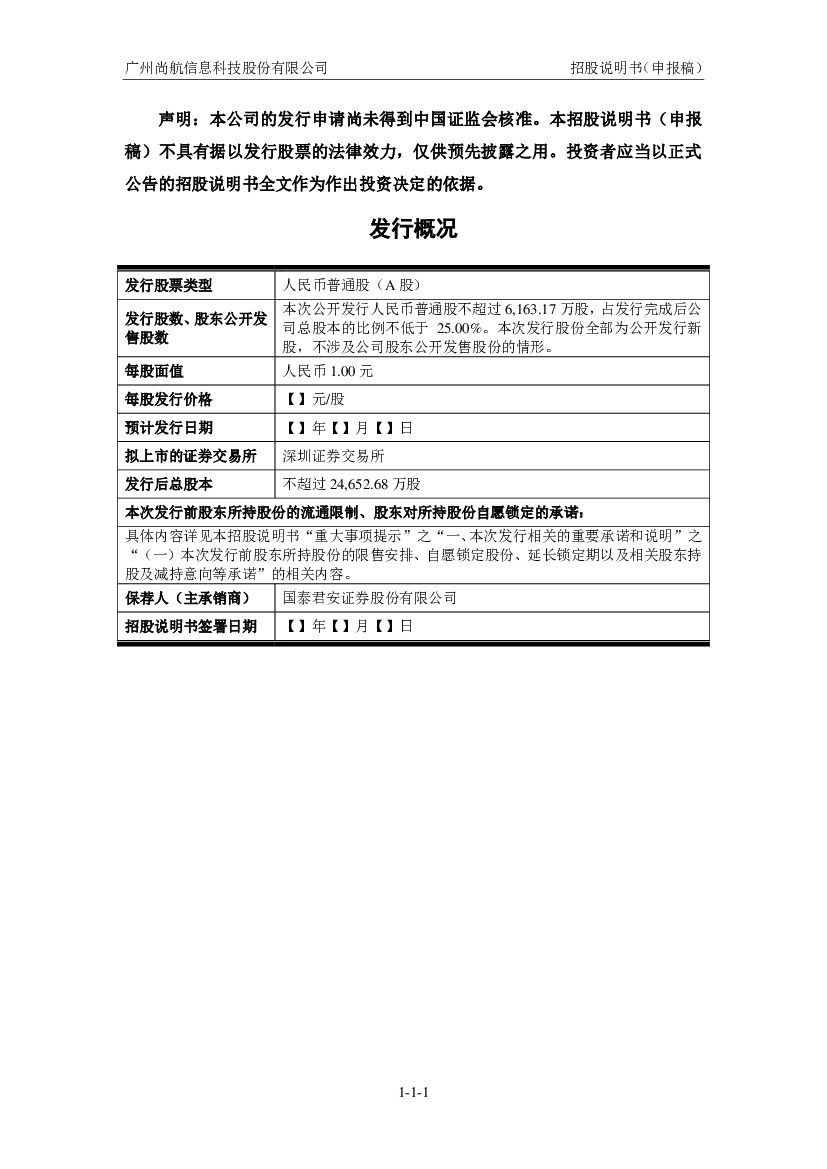 广州尚航信息科技股份有限公司　　招股说明书（申报稿）

声明：本公司的发行申请尚未得到中国证监会核准。本招股说明书（申报稿）不具有据以发行股票的法律效力，仅供预先披露之用。投资者应当以正式公告的招股说明书全文作为作出投资决定的依据。

发行概况

| 发行股票类型 | 人民币普通股（A 股） |
|---|---|
| 发行股数、股东公开发售股数 | 本次公开发行人民币普通股不超过 6,163.17 万股，占发行完成后公司总股本的比例不低于 25.00%。本次发行股份全部为公开发行新股，不涉及公司股东公开发售股份的情形。 |
| 每股面值 | 人民币 1.00 元 |
| 每股发行价格 | 【 】元/股 |
| 预计发行日期 | 【 】年【 】月【 】日 |
| 拟上市的证券交易所 | 深圳证券交易所 |
| 发行后总股本 | 不超过 24,652.68 万股 |
| 本次发行前股东所持股份的流通限制、股东对所持股份自愿锁定的承诺： | |
| 具体内容详见本招股说明书“重大事项提示”之“一、本次发行相关的重要承诺和说明”之“（一）本次发行前股东所持股份的限售安排、自愿锁定股份、延长锁定期以及相关股东持股及减持意向等承诺”的相关内容。 | |
| 保荐人（主承销商） | 国泰君安证券股份有限公司 |
| 招股说明书签署日期 | 【 】年【 】月【 】日 |

1-1-1